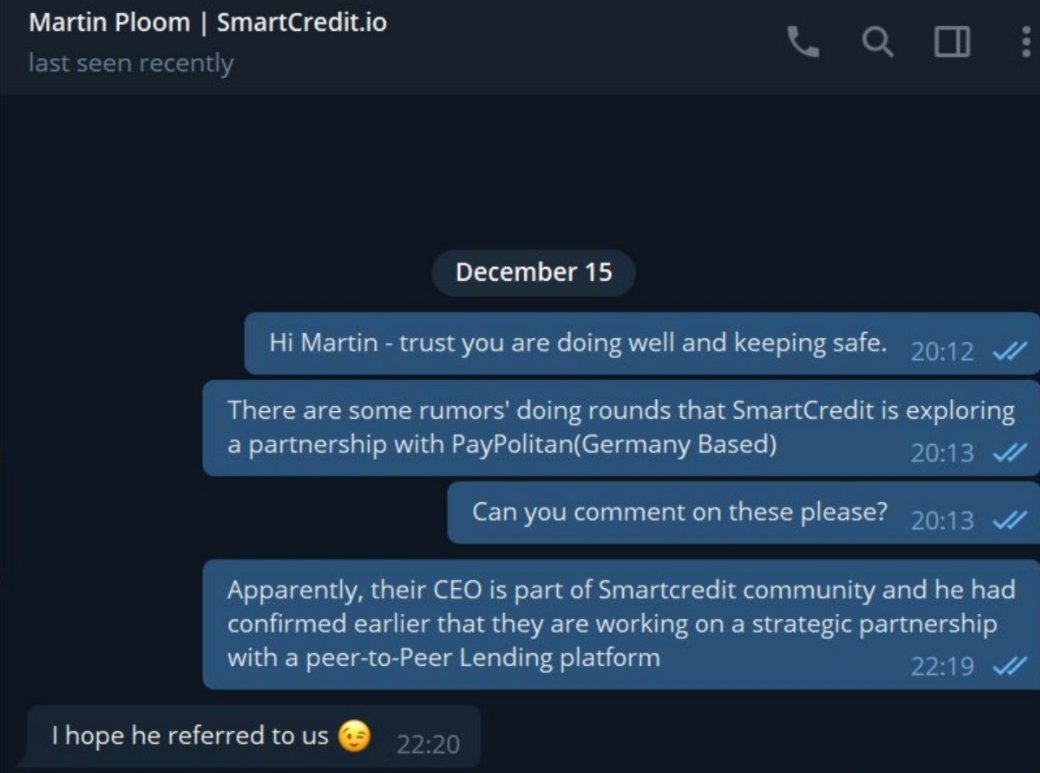 Martin Ploom | SmartCredit.io
last seen recently

December 15

Hi Martin - trust you are doing well and keeping safe. 20:12

There are some rumors' doing rounds that SmartCredit is exploring a partnership with PayPolitan(Germany Based) 20:13

Can you comment on these please? 20:13

Apparently, their CEO is part of Smartcredit community and he had confirmed earlier that they are working on a strategic partnership with a peer-to-Peer Lending platform 22:19

I hope he referred to us 😉 22:20